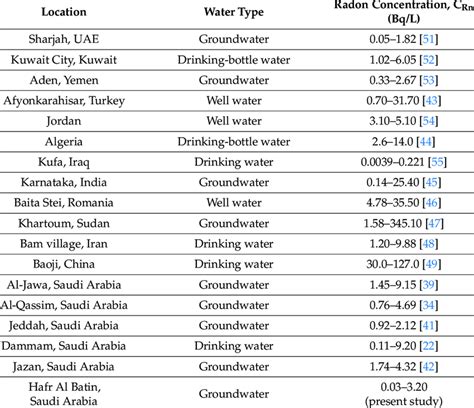 | Location | Water Type | Radon Concentration, $C_{Rn}$ (Bq/L) |
|---|---|---|
| Sharjah, UAE | Groundwater | 0.05–1.82 [51] |
| Kuwait City, Kuwait | Drinking-bottle water | 1.02–6.05 [52] |
| Aden, Yemen | Groundwater | 0.33–2.67 [53] |
| Afyonkarahisar, Turkey | Well water | 0.70–31.70 [43] |
| Jordan | Well water | 3.10–5.10 [54] |
| Algeria | Drinking-bottle water | 2.6–14.0 [44] |
| Kufa, Iraq | Drinking water | 0.0039–0.221 [55] |
| Karnataka, India | Groundwater | 0.14–25.40 [45] |
| Baita Stei, Romania | Well water | 4.78–35.50 [46] |
| Khartoum, Sudan | Groundwater | 1.58–345.10 [47] |
| Bam village, Iran | Drinking water | 1.20–9.88 [48] |
| Baoji, China | Drinking water | 30.0–127.0 [49] |
| Al-Jawa, Saudi Arabia | Groundwater | 1.45–9.15 [39] |
| Al-Qassim, Saudi Arabia | Groundwater | 0.76–4.69 [34] |
| Jeddah, Saudi Arabia | Groundwater | 0.92–2.12 [41] |
| Dammam, Saudi Arabia | Drinking water | 0.11–9.20 [22] |
| Jazan, Saudi Arabia | Groundwater | 1.74–4.32 [42] |
| Hafr Al Batin, Saudi Arabia | Groundwater | 0.03–3.20 (present study) |